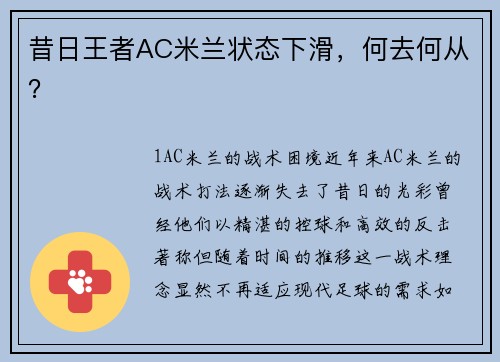 昔日王者AC米兰状态下滑，何去何从？

1AC米兰的战术困境近年来AC米兰的战术打法逐渐失去了昔日的光彩曾经他们以精湛的控球和高效的反击著称但随着时间的推移这一战术理念显然不再适应现代足球的需求如